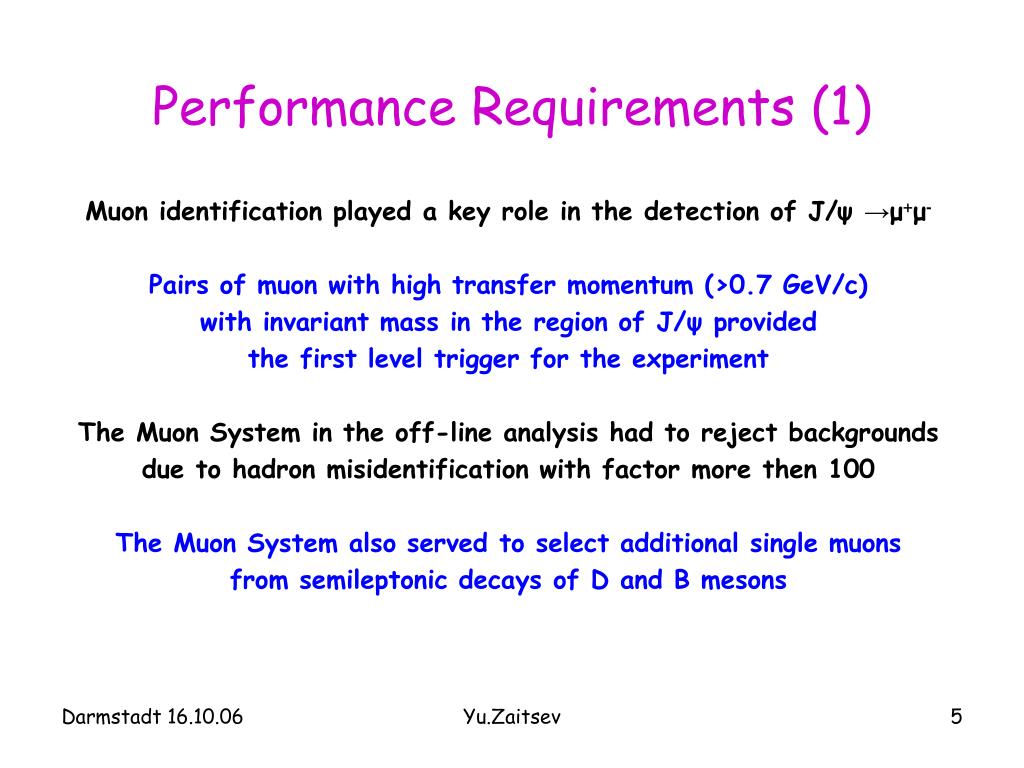 Performance Requirements (1)

Muon identification played a key role in the detection of J/ψ $\rightarrow \mu^+\mu^-$

Pairs of muon with high transfer momentum (>0.7 GeV/c) with invariant mass in the region of J/ψ provided the first level trigger for the experiment

The Muon System in the off-line analysis had to reject backgrounds due to hadron misidentification with factor more then 100

The Muon System also served to select additional single muons from semileptonic decays of D and B mesons

Darmstadt 16.10.06

Yu.Zaitsev

5